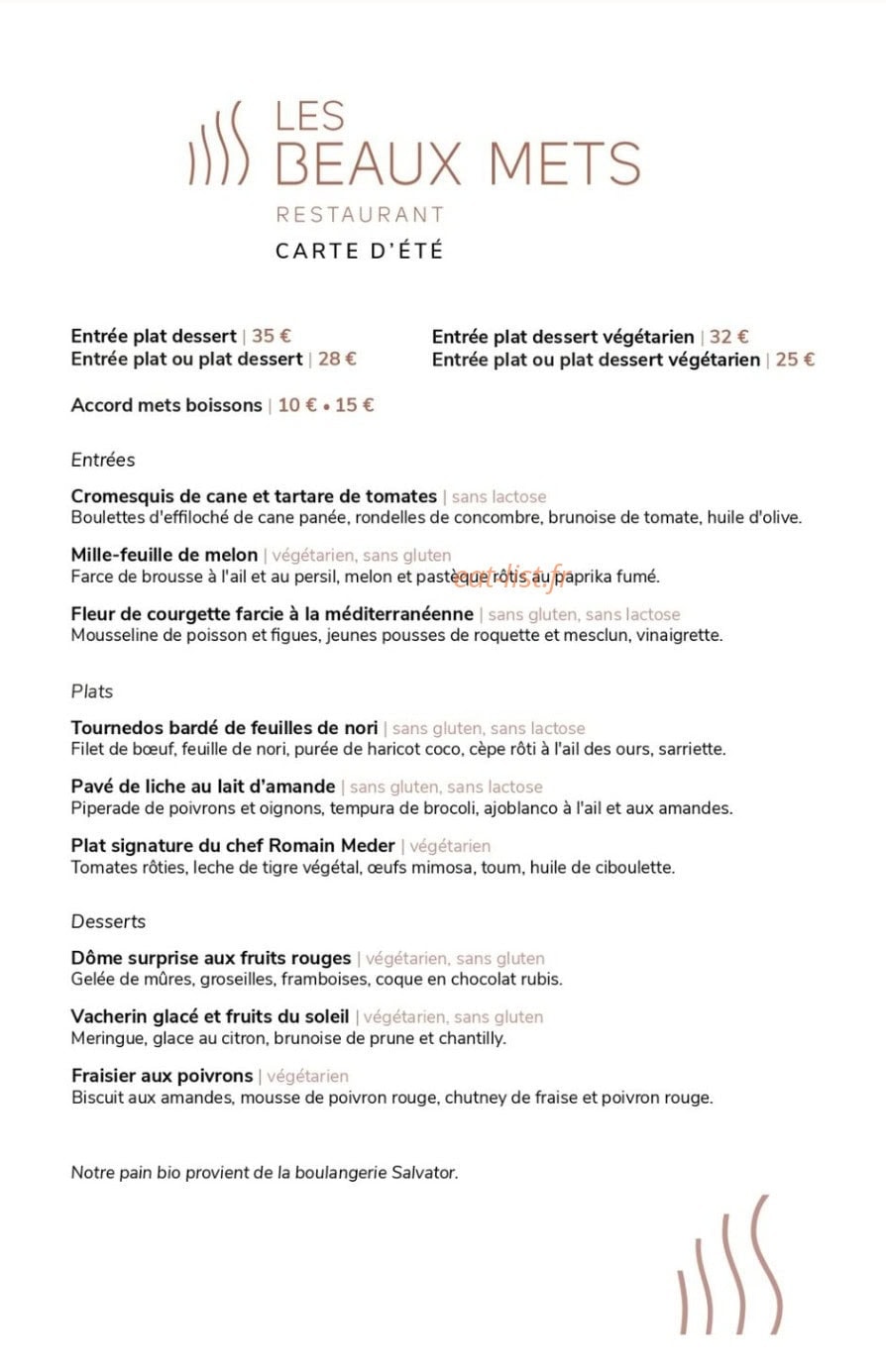 LES
BEAUX METS
RESTAURANT
CARTE D'ÉTÉ

Entrée plat dessert | 35 €
Entrée plat ou plat dessert | 28 €

Entrée plat dessert végétarien | 32 €
Entrée plat ou plat dessert végétarien | 25 €

Accord mets boissons | 10 € • 15 €

Entrées

Cromesquis de cane et tartare de tomates | sans lactose
Boulettes d'effiloché de cane panée, rondelles de concombre, brunoise de tomate, huile d'olive.

Mille-feuille de melon | végétarien, sans gluten
Farce de brousse à l'ail et au persil, melon et pastèque rôtis au paprika fumé.

Fleur de courgette farcie à la méditerranéenne | sans gluten, sans lactose
Mousseline de poisson et figues, jeunes pousses de roquette et mesclun, vinaigrette.

Plats

Tournedos bardé de feuilles de nori | sans gluten, sans lactose
Filet de bœuf, feuille de nori, purée de haricot coco, cèpe rôti à l'ail des ours, sarriette.

Pavé de liche au lait d'amande | sans gluten, sans lactose
Piperade de poivrons et oignons, tempura de brocoli, ajoblanco à l'ail et aux amandes.

Plat signature du chef Romain Meder | végétarien
Tomates rôties, leche de tigre végétal, œufs mimosa, toum, huile de ciboulette.

Desserts

Dôme surprise aux fruits rouges | végétarien, sans gluten
Gelée de mûres, groseilles, framboises, coque en chocolat rubis.

Vacherin glacé et fruits du soleil | végétarien, sans gluten
Meringue, glace au citron, brunoise de prune et chantilly.

Fraisier aux poivrons | végétarien
Biscuit aux amandes, mousse de poivron rouge, chutney de fraise et poivron rouge.

Notre pain bio provient de la boulangerie Salvator.

eat-list.fr